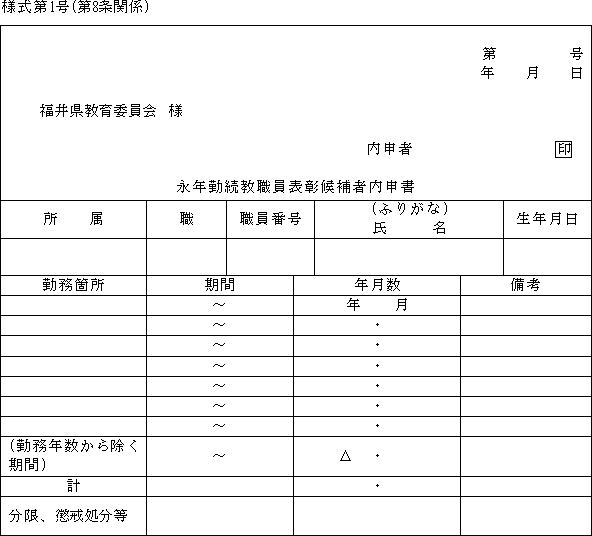 様式第1号(第8条関係)

第　　号
年　月　日

福井県教育委員会　様

内申者　　　　印

永年勤続教職員表彰候補者内申書

| 所　属 | 職 | 職員番号 | (ふりがな) 氏　名 | 生年月日 |
|---|---|---|---|---|
| | | | | |

| 勤務箇所 | 期間 | 年月数 | 備考 |
|---|---|---|---|
| | ～ | 年　月 | |
| | ～ | ・ | |
| | ～ | ・ | |
| | ～ | ・ | |
| | ～ | ・ | |
| | ～ | ・ | |
| | ～ | ・ | |
| (勤務年数から除く期間) | ～ | △　・ | |
| 計 | | ・ | |
| 分限、懲戒処分等 | | | |